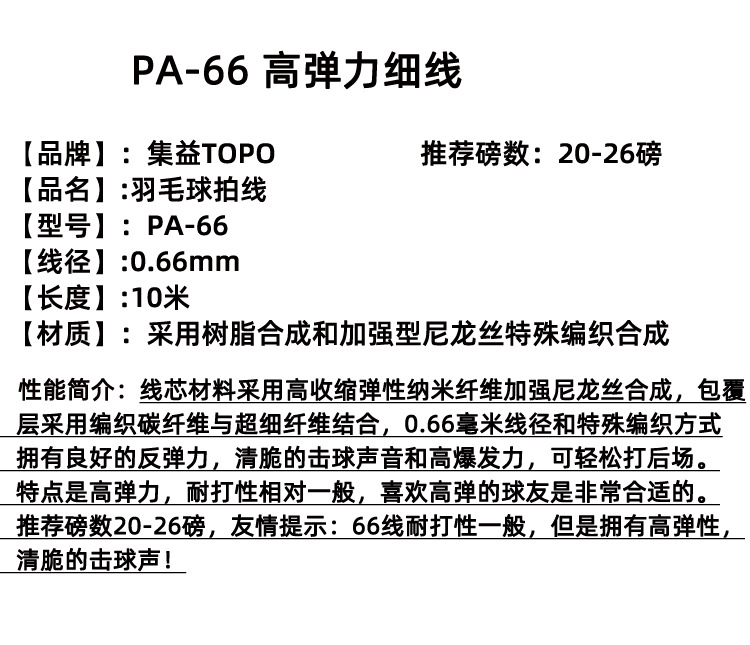 PA-66 高弹力细线

【品牌】：集益TOPO　　推荐磅数：20-26磅
【品名】:羽毛球拍线
【型号】：PA-66
【线径】:0.66mm
【长度】:10米
【材质】：采用树脂合成和加强型尼龙丝特殊编织合成

性能简介：线芯材料采用高收缩弹性纳米纤维加强尼龙丝合成，包覆层采用编织碳纤维与超细纤维结合，0.66毫米线径和特殊编织方式拥有良好的反弹力，清脆的击球声音和高爆发力，可轻松打后场。特点是高弹力，耐打性相对一般，喜欢高弹的球友是非常合适的。推荐磅数20-26磅，友情提示：66线耐打性一般，但是拥有高弹性，清脆的击球声！